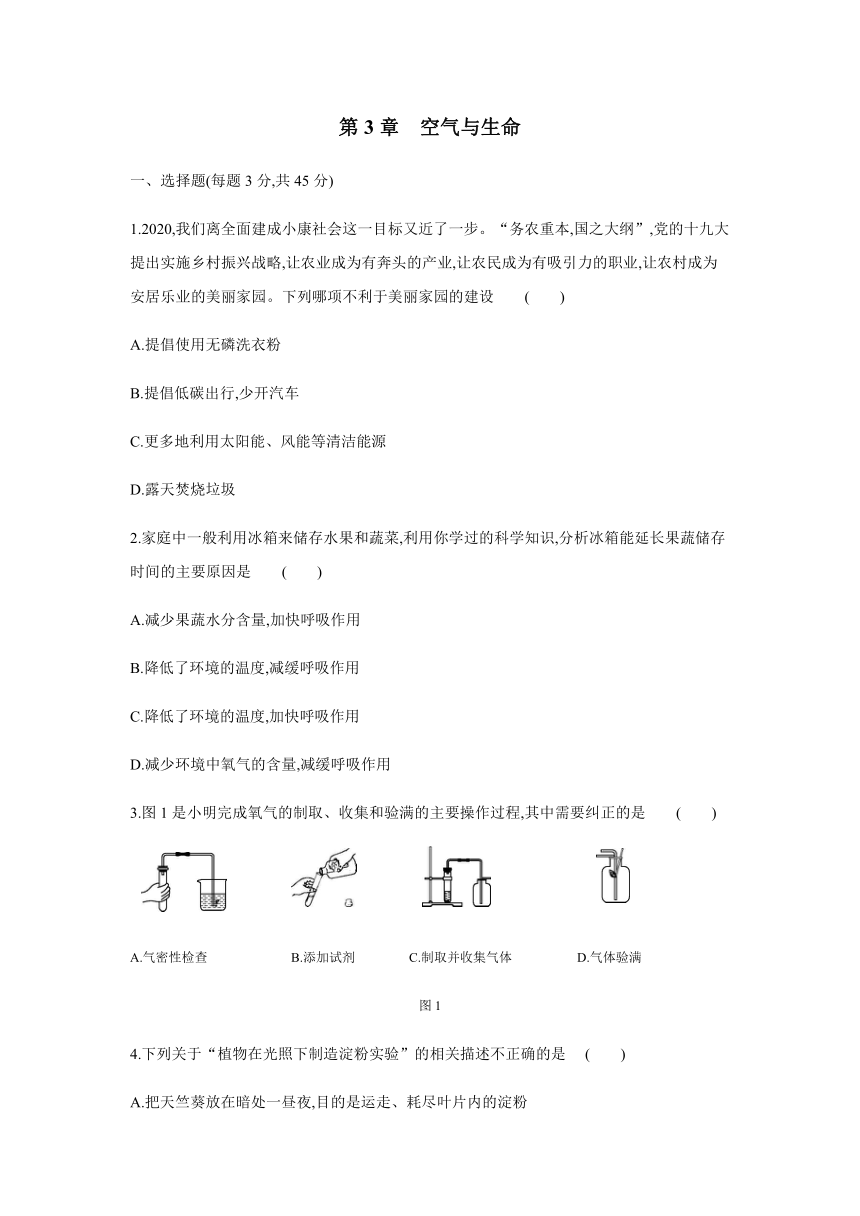 第 3 章　空气与生命

一、选择题(每题 3 分,共 45 分)

1.2020,我们离全面建成小康社会这一目标又近了一步。“务农重本,国之大纲”,党的十九大提出实施乡村振兴战略,让农业成为有奔头的产业,让农民成为有吸引力的职业,让农村成为安居乐业的美丽家园。下列哪项不利于美丽家园的建设　(　　)

A.提倡使用无磷洗衣粉

B.提倡低碳出行,少开汽车

C.更多地利用太阳能、风能等清洁能源

D.露天焚烧垃圾

2.家庭中一般利用冰箱来储存水果和蔬菜,利用你学过的科学知识,分析冰箱能延长果蔬储存时间的主要原因是　(　　)

A.减少果蔬水分含量,加快呼吸作用

B.降低了环境的温度,减缓呼吸作用

C.降低了环境的温度,加快呼吸作用

D.减少环境中氧气的含量,减缓呼吸作用

3.图 1 是小明完成氧气的制取、收集和验满的主要操作过程,其中需要纠正的是　(　　)

A.气密性检查　B.添加试剂　C.制取并收集气体　D.气体验满

图 1

4.下列关于“植物在光照下制造淀粉实验”的相关描述不正确的是　(　　)

A.把天竺葵放在暗处一昼夜,目的是运走、耗尽叶片内的淀粉